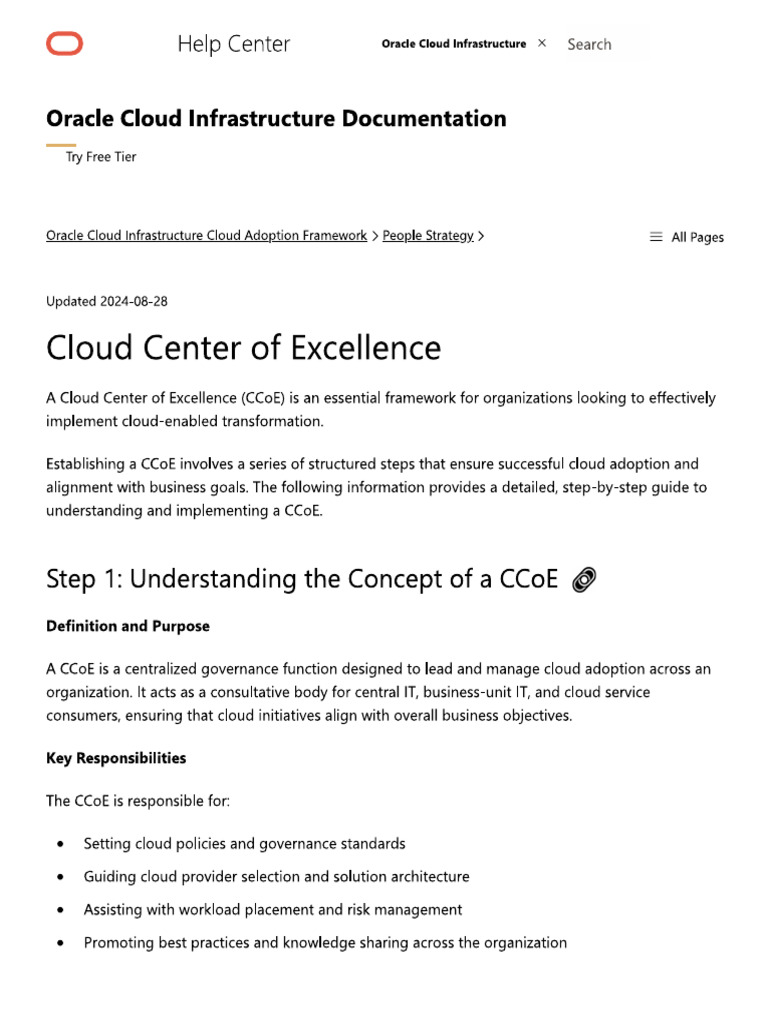 Help Center

Oracle Cloud Infrastructure ×

Search

Oracle Cloud Infrastructure Documentation

Try Free Tier

Oracle Cloud Infrastructure Cloud Adoption Framework > People Strategy >

All Pages

Updated 2024-08-28

Cloud Center of Excellence

A Cloud Center of Excellence (CCoE) is an essential framework for organizations looking to effectively implement cloud-enabled transformation.

Establishing a CCoE involves a series of structured steps that ensure successful cloud adoption and alignment with business goals. The following information provides a detailed, step-by-step guide to understanding and implementing a CCoE.

Step 1: Understanding the Concept of a CCoE

Definition and Purpose

A CCoE is a centralized governance function designed to lead and manage cloud adoption across an organization. It acts as a consultative body for central IT, business-unit IT, and cloud service consumers, ensuring that cloud initiatives align with overall business objectives.

Key Responsibilities

The CCoE is responsible for:

• Setting cloud policies and governance standards
• Guiding cloud provider selection and solution architecture
• Assisting with workload placement and risk management
• Promoting best practices and knowledge sharing across the organization